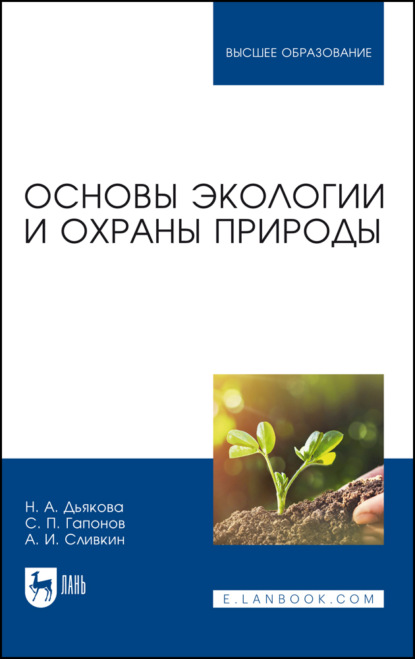 ВЫСШЕЕ ОБРАЗОВАНИЕ

ОСНОВЫ ЭКОЛОГИИ И ОХРАНЫ ПРИРОДЫ

Н. А. Дьякова
С. П. Гапонов
А. И. Сливкин

ЛАНЬ

E.LANBOOK.COM